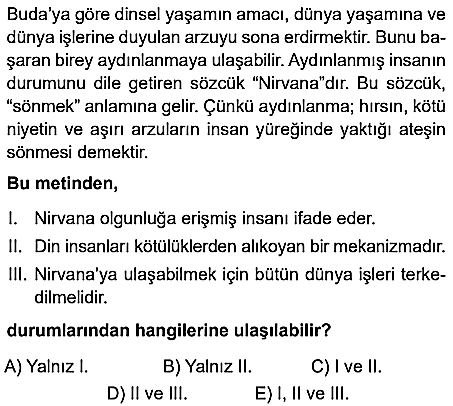 Buda'ya göre dinsel yaşamın amacı, dünya yaşamına ve dünya işlerine duyulan arzuyu sona erdirmektir. Bunu başaran birey aydınlanmaya ulaşabilir. Aydınlanmış insanın durumunu dile getiren sözcük "Nirvana"dır. Bu sözcük, "sönmek" anlamına gelir. Çünkü aydınlanma; hırsın, kötü niyetin ve aşırı arzuların insan yüreğinde yaktığı ateşin sönmesi demektir.

Bu metinden,

I. Nirvana olgunluğa erişmiş insanı ifade eder.

II. Din insanları kötülüklerden alıkoyan bir mekanizmadır.

III. Nirvana'ya ulaşabilmek için bütün dünya işleri terkedilmelidir.

durumlarından hangilerine ulaşılabilir?

A) Yalnız I.
B) Yalnız II.
C) I ve II.
D) II ve III.
E) I, II ve III.